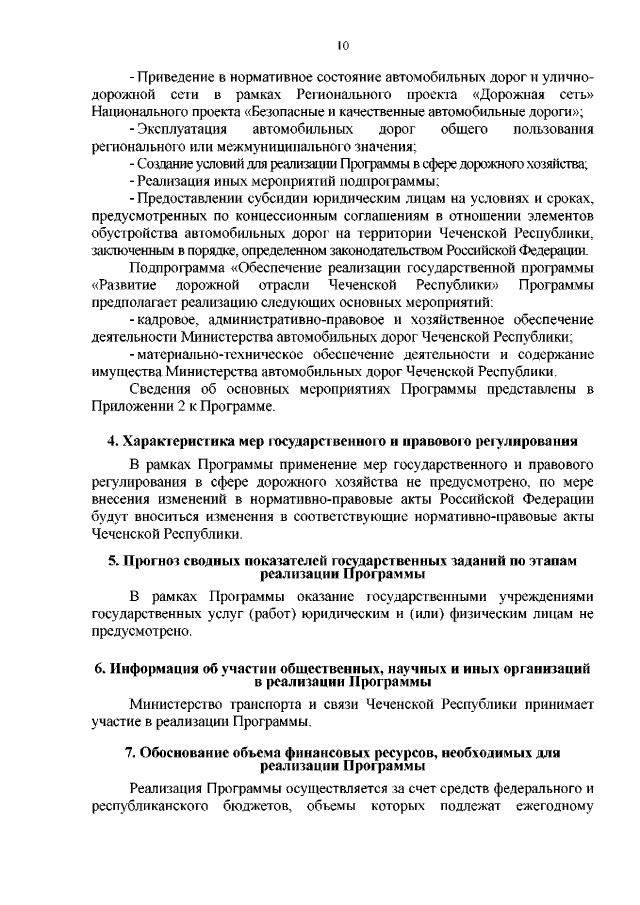 10

- Приведение в нормативное состояние автомобильных дорог и улично-дорожной сети в рамках Регионального проекта «Дорожная сеть» Национального проекта «Безопасные и качественные автомобильные дороги»;

- Эксплуатация автомобильных дорог общего пользования регионального или межмуниципального значения;

- Создание условий для реализации Программы в сфере дорожного хозяйства;

- Реализация иных мероприятий подпрограммы;

- Предоставлении субсидии юридическим лицам на условиях и сроках, предусмотренных по концессионным соглашениям в отношении элементов обустройства автомобильных дорог на территории Чеченской Республики, заключенным в порядке, определенном законодательством Российской Федерации.

Подпрограмма «Обеспечение реализации государственной программы «Развитие дорожной отрасли Чеченской Республики» Программы предполагает реализацию следующих основных мероприятий:

- кадровое, административно-правовое и хозяйственное обеспечение деятельности Министерства автомобильных дорог Чеченской Республики;

- материально-техническое обеспечение деятельности и содержание имущества Министерства автомобильных дорог Чеченской Республики.

Сведения об основных мероприятиях Программы представлены в Приложении 2 к Программе.

4. Характеристика мер государственного и правового регулирования

В рамках Программы применение мер государственного и правового регулирования в сфере дорожного хозяйства не предусмотрено, по мере внесения изменений в нормативно-правовые акты Российской Федерации будут вноситься изменения в соответствующие нормативно-правовые акты Чеченской Республики.

5. Прогноз сводных показателей государственных заданий по этапам реализации Программы

В рамках Программы оказание государственными учреждениями государственных услуг (работ) юридическим и (или) физическим лицам не предусмотрено.

6. Информация об участии общественных, научных и иных организаций в реализации Программы

Министерство транспорта и связи Чеченской Республики принимает участие в реализации Программы.

7. Обоснование объема финансовых ресурсов, необходимых для реализации Программы

Реализация Программы осуществляется за счет средств федерального и республиканского бюджетов, объемы которых подлежат ежегодному